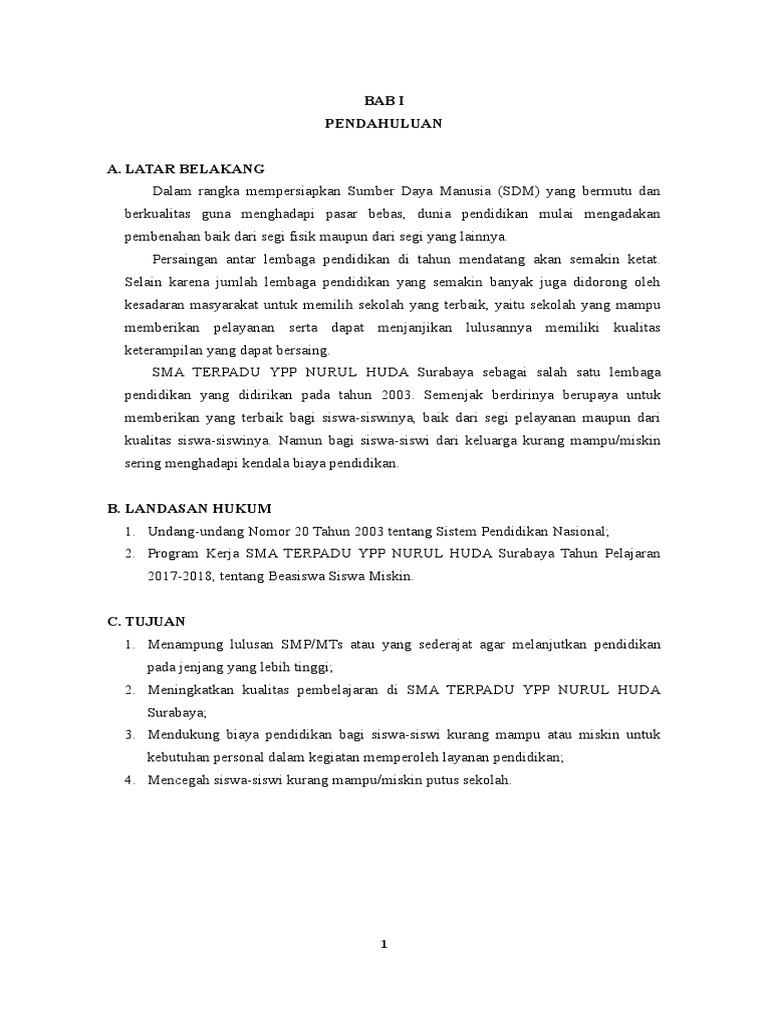 BAB I
PENDAHULUAN

A. LATAR BELAKANG

Dalam rangka mempersiapkan Sumber Daya Manusia (SDM) yang bermutu dan berkualitas guna menghadapi pasar bebas, dunia pendidikan mulai mengadakan pembenahan baik dari segi fisik maupun dari segi yang lainnya.

Persaingan antar lembaga pendidikan di tahun mendatang akan semakin ketat. Selain karena jumlah lembaga pendidikan yang semakin banyak juga didorong oleh kesadaran masyarakat untuk memilih sekolah yang terbaik, yaitu sekolah yang mampu memberikan pelayanan serta dapat menjanjikan lulusannya memiliki kualitas keterampilan yang dapat bersaing.

SMA TERPADU YPP NURUL HUDA Surabaya sebagai salah satu lembaga pendidikan yang didirikan pada tahun 2003. Semenjak berdirinya berupaya untuk memberikan yang terbaik bagi siswa-siswinya, baik dari segi pelayanan maupun dari kualitas siswa-siswinya. Namun bagi siswa-siswi dari keluarga kurang mampu/miskin sering menghadapi kendala biaya pendidikan.

B. LANDASAN HUKUM

1. Undang-undang Nomor 20 Tahun 2003 tentang Sistem Pendidikan Nasional;
2. Program Kerja SMA TERPADU YPP NURUL HUDA Surabaya Tahun Pelajaran 2017-2018, tentang Beasiswa Siswa Miskin.

C. TUJUAN

1. Menampung lulusan SMP/MTs atau yang sederajat agar melanjutkan pendidikan pada jenjang yang lebih tinggi;
2. Meningkatkan kualitas pembelajaran di SMA TERPADU YPP NURUL HUDA Surabaya;
3. Mendukung biaya pendidikan bagi siswa-siswi kurang mampu atau miskin untuk kebutuhan personal dalam kegiatan memperoleh layanan pendidikan;
4. Mencegah siswa-siswi kurang mampu/miskin putus sekolah.

1